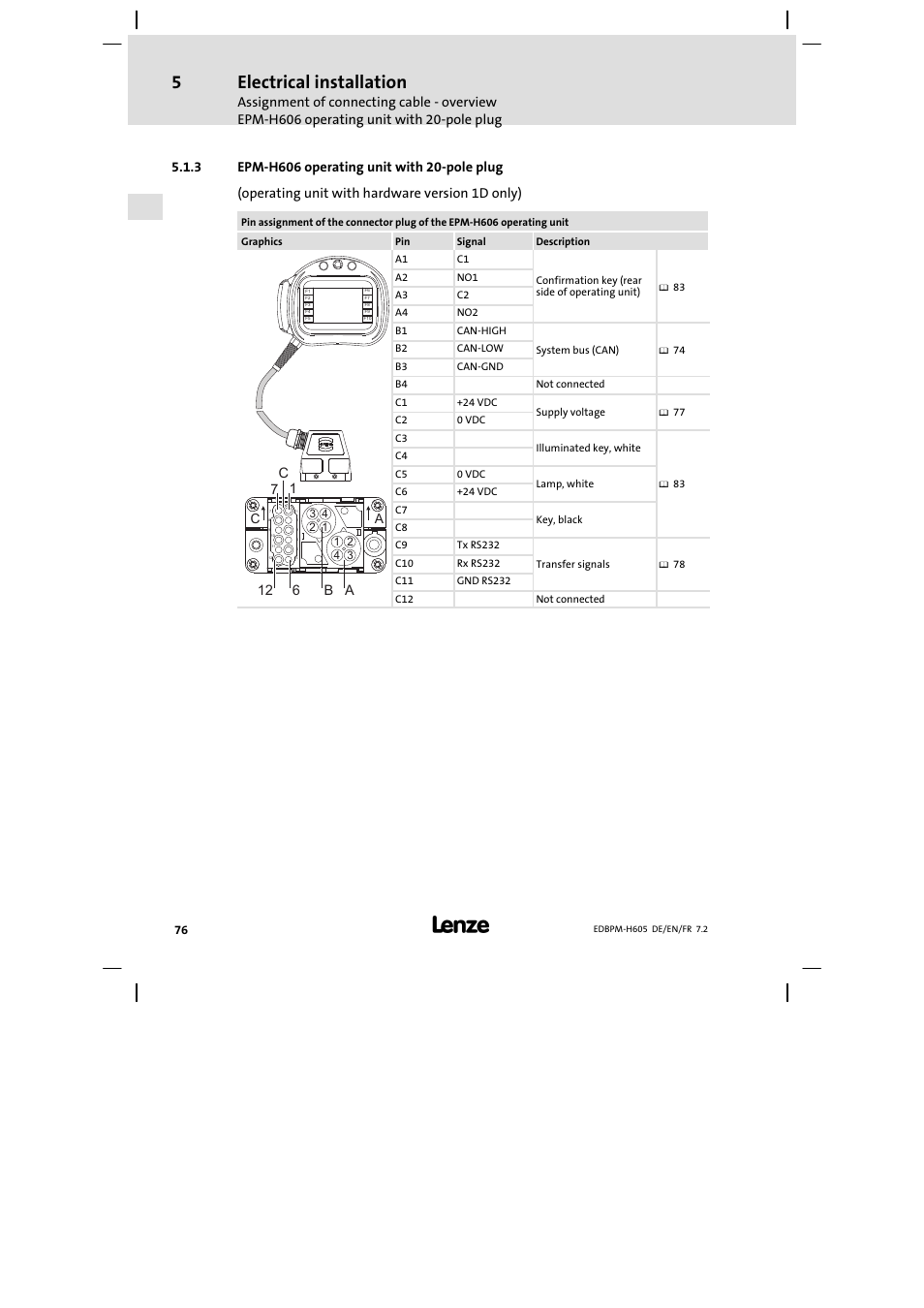 5 Electrical installation
Assignment of connecting cable - overview
EPM-H606 operating unit with 20-pole plug

5.1.3 EPM-H606 operating unit with 20-pole plug

(operating unit with hardware version 1D only)

Pin assignment of the connector plug of the EPM-H606 operating unit

| Graphics | Pin | Signal | Description | |
|---|---|---|---|---|
| C 7 1 C A 3 4 2 1 1 2 4 3 12 6 B A | A1 | C1 | Confirmation key (rear side of operating unit) | 83 |
| | A2 | NO1 | | |
| | A3 | C2 | | |
| | A4 | NO2 | | |
| | B1 | CAN-HIGH | System bus (CAN) | 74 |
| | B2 | CAN-LOW | | |
| | B3 | CAN-GND | | |
| | B4 | | Not connected | |
| | C1 | +24 VDC | Supply voltage | 77 |
| | C2 | 0 VDC | | |
| | C3 | | Illuminated key, white | 83 |
| | C4 | | | |
| | C5 | 0 VDC | Lamp, white | |
| | C6 | +24 VDC | | |
| | C7 | | Key, black | |
| | C8 | | | |
| | C9 | Tx RS232 | Transfer signals | 78 |
| | C10 | Rx RS232 | | |
| | C11 | GND RS232 | | |
| | C12 | | Not connected | |

76 Lenze EDBPM-H605 DE/EN/FR 7.2